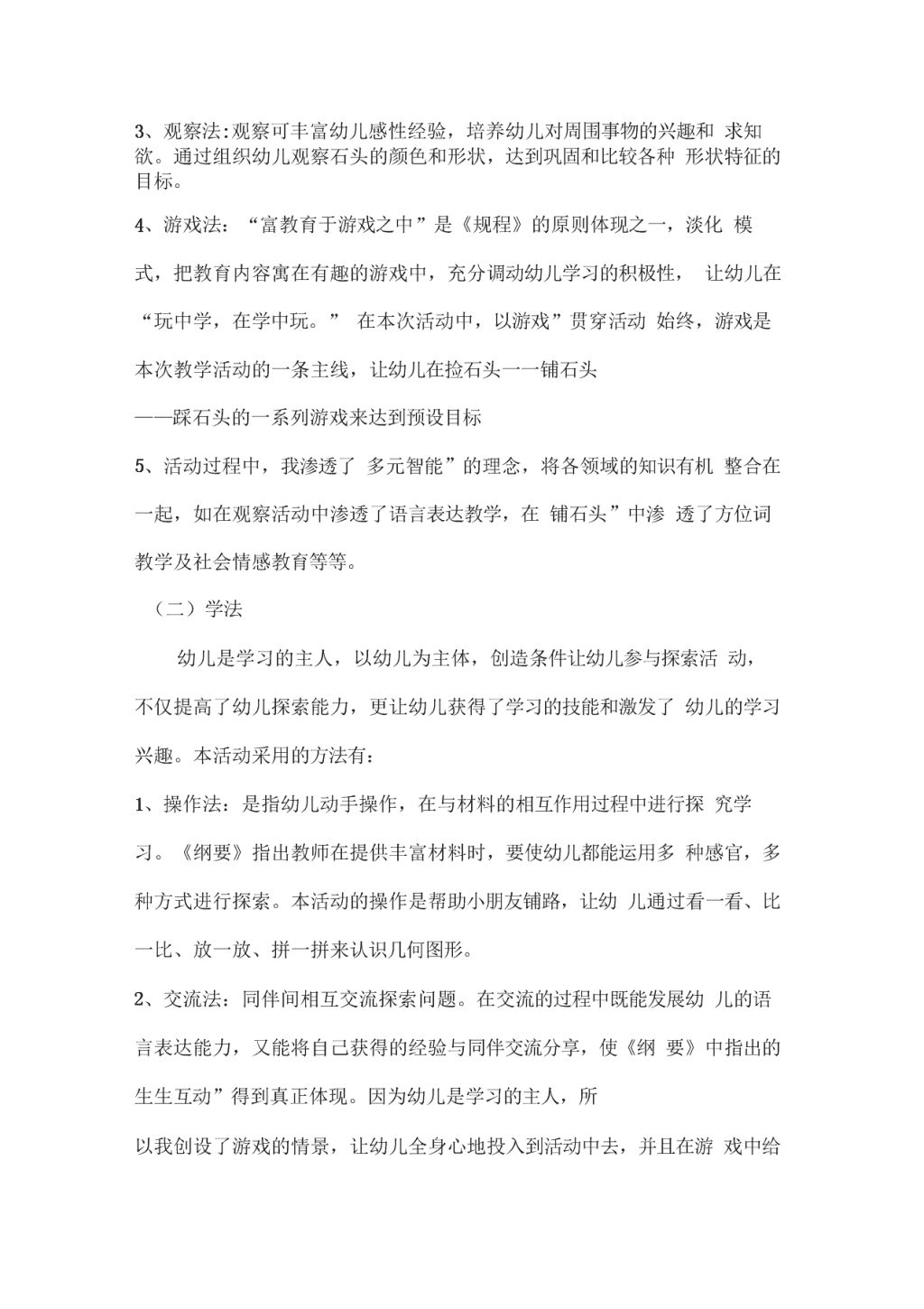 3、观察法:观察可丰富幼儿感性经验，培养幼儿对周围事物的兴趣和 求知欲。通过组织幼儿观察石头的颜色和形状，达到巩固和比较各种 形状特征的目标。

4、游戏法：“富教育于游戏之中”是《规程》的原则体现之一，淡化 模式，把教育内容寓在有趣的游戏中，充分调动幼儿学习的积极性， 让幼儿在“玩中学，在学中玩。” 在本次活动中，以游戏”贯穿活动 始终，游戏是本次教学活动的一条主线，让幼儿在捡石头一一铺石头

——踩石头的一系列游戏来达到预设目标

5、活动过程中，我渗透了 多元智能”的理念，将各领域的知识有机 整合在一起，如在观察活动中渗透了语言表达教学，在 铺石头”中渗 透了方位词教学及社会情感教育等等。

（二）学法

幼儿是学习的主人，以幼儿为主体，创造条件让幼儿参与探索活 动，不仅提高了幼儿探索能力，更让幼儿获得了学习的技能和激发了 幼儿的学习兴趣。本活动采用的方法有：

1、操作法：是指幼儿动手操作，在与材料的相互作用过程中进行探 究学习。《纲要》指出教师在提供丰富材料时，要使幼儿都能运用多 种感官，多种方式进行探索。本活动的操作是帮助小朋友铺路，让幼 儿通过看一看、比一比、放一放、拼一拼来认识几何图形。

2、交流法：同伴间相互交流探索问题。在交流的过程中既能发展幼 儿的语言表达能力，又能将自己获得的经验与同伴交流分享，使《纲 要》中指出的生生互动”得到真正体现。因为幼儿是学习的主人，所

以我创设了游戏的情景，让幼儿全身心地投入到活动中去，并且在游 戏中给